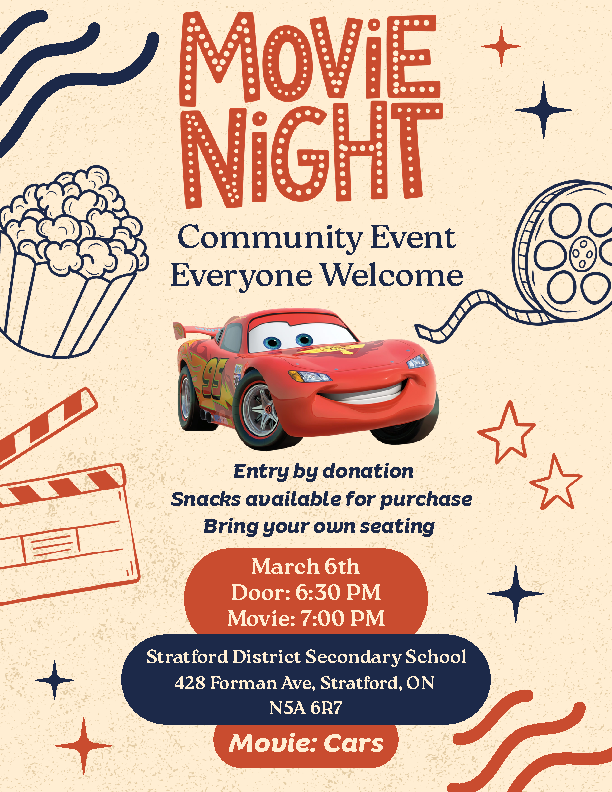 MOViE NiGHT

Community Event
Everyone Welcome

Entry by donation
Snacks available for purchase
Bring your own seating

March 6th
Door: 6:30 PM
Movie: 7:00 PM

Stratford District Secondary School
428 Forman Ave, Stratford, ON
N5A 6R7

Movie: Cars